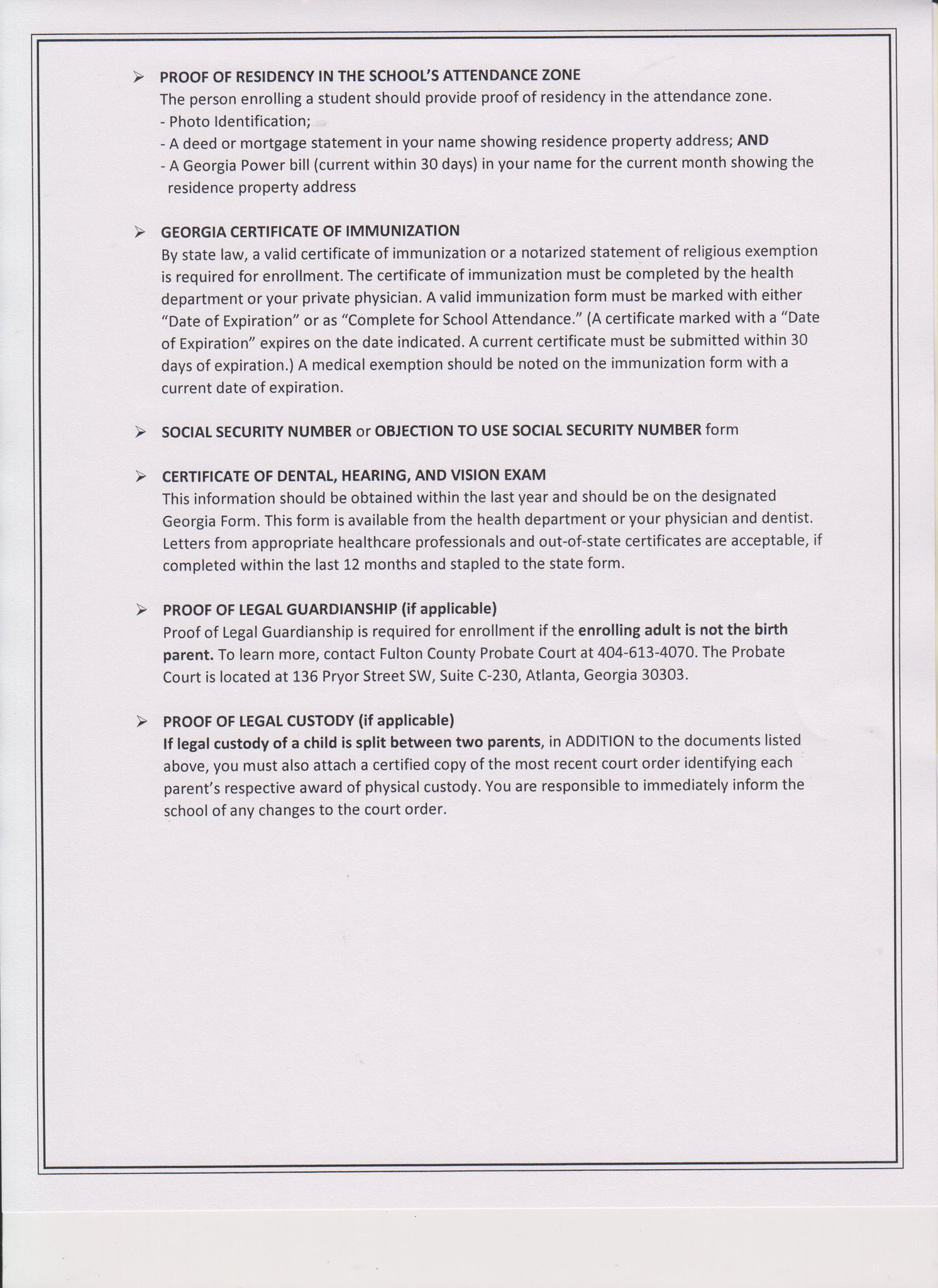 ➢ PROOF OF RESIDENCY IN THE SCHOOL'S ATTENDANCE ZONE
The person enrolling a student should provide proof of residency in the attendance zone.
- Photo Identification;
- A deed or mortgage statement in your name showing residence property address; AND
- A Georgia Power bill (current within 30 days) in your name for the current month showing the residence property address

➢ GEORGIA CERTIFICATE OF IMMUNIZATION
By state law, a valid certificate of immunization or a notarized statement of religious exemption is required for enrollment. The certificate of immunization must be completed by the health department or your private physician. A valid immunization form must be marked with either "Date of Expiration" or as "Complete for School Attendance." (A certificate marked with a "Date of Expiration" expires on the date indicated. A current certificate must be submitted within 30 days of expiration.) A medical exemption should be noted on the immunization form with a current date of expiration.

➢ SOCIAL SECURITY NUMBER or OBJECTION TO USE SOCIAL SECURITY NUMBER form

➢ CERTIFICATE OF DENTAL, HEARING, AND VISION EXAM
This information should be obtained within the last year and should be on the designated Georgia Form. This form is available from the health department or your physician and dentist. Letters from appropriate healthcare professionals and out-of-state certificates are acceptable, if completed within the last 12 months and stapled to the state form.

➢ PROOF OF LEGAL GUARDIANSHIP (if applicable)
Proof of Legal Guardianship is required for enrollment if the enrolling adult is not the birth parent. To learn more, contact Fulton County Probate Court at 404-613-4070. The Probate Court is located at 136 Pryor Street SW, Suite C-230, Atlanta, Georgia 30303.

➢ PROOF OF LEGAL CUSTODY (if applicable)
If legal custody of a child is split between two parents, in ADDITION to the documents listed above, you must also attach a certified copy of the most recent court order identifying each parent's respective award of physical custody. You are responsible to immediately inform the school of any changes to the court order.